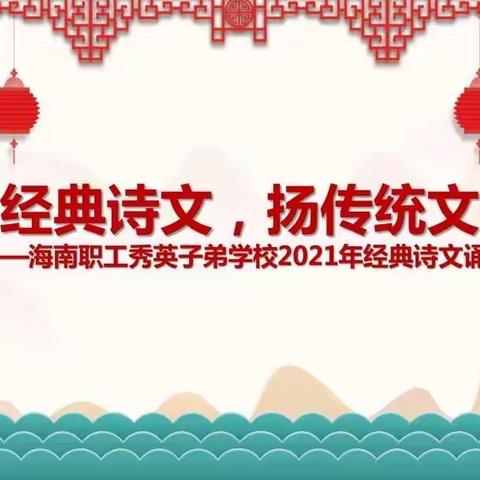 经典诗文，扬传统文

—海南职工秀英子弟学校2021年经典诗文诵